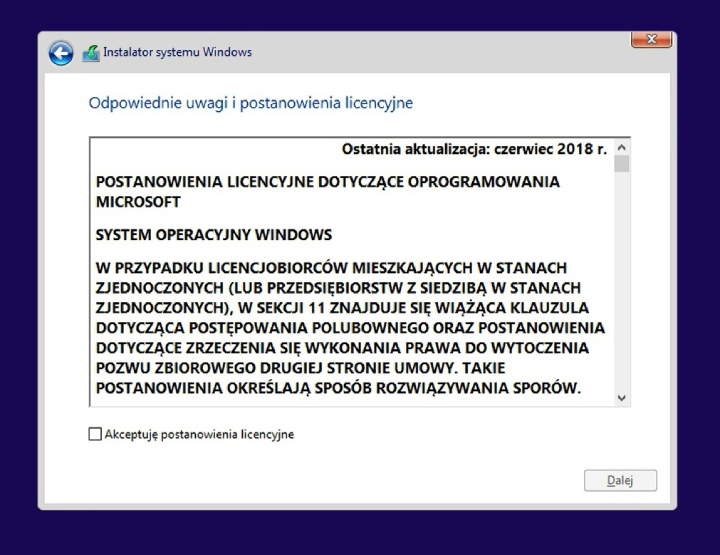 Instalator systemu Windows

Odpowiednie uwagi i postanowienia licencyjne

Ostatnia aktualizacja: czerwiec 2018 r.

POSTANOWIENIA LICENCYJNE DOTYCZĄCE OPROGRAMOWANIA MICROSOFT

SYSTEM OPERACYJNY WINDOWS

W PRZYPADKU LICENCJOBIORCÓW MIESZKAJĄCYCH W STANACH ZJEDNOCZONYCH (LUB PRZEDSIĘBIORSTW Z SIEDZIBĄ W STANACH ZJEDNOCZONYCH), W SEKCJI 11 ZNAJDUJE SIĘ WIĄŻĄCA KLAUZULA DOTYCZĄCA POSTĘPOWANIA POLUBOWNEGO ORAZ POSTANOWIENIA DOTYCZĄCE ZRZECZENIA SIĘ WYKONANIA PRAWA DO WYTOCZENIA POZWU ZBIOROWEGO DRUGIEJ STRONIE UMOWY. TAKIE POSTANOWIENIA OKREŚLAJĄ SPOSÓB ROZWIĄZYWANIA SPORÓW.

Akceptuję postanowienia licencyjne

Dalej